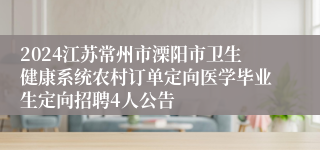 2024江苏常州市溧阳市卫生健康系统农村订单定向医学毕业生定向招聘4人公告